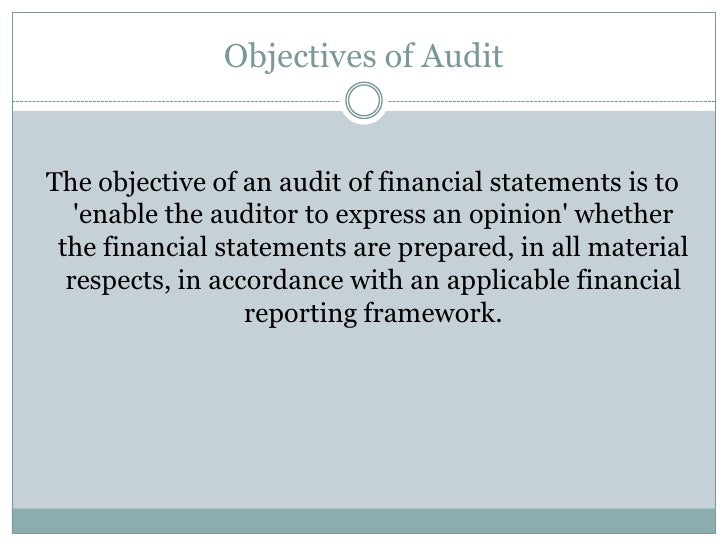 Objectives of Audit

The objective of an audit of financial statements is to 'enable the auditor to express an opinion' whether the financial statements are prepared, in all material respects, in accordance with an applicable financial reporting framework.